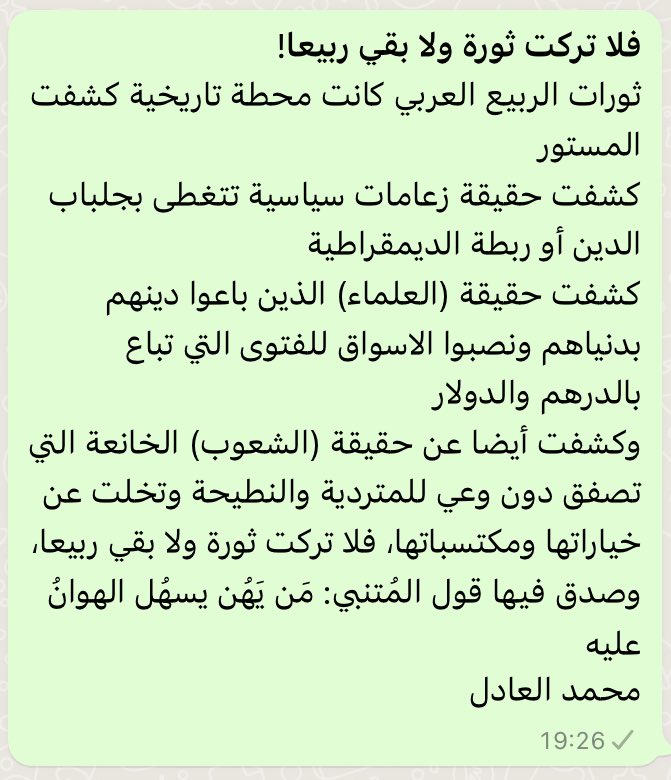 فلا تركت ثورة ولا بقي ربيعا!
ثورات الربيع العربي كانت محطة تاريخية كشفت المستور
كشفت حقيقة زعامات سياسية تتغطى بجلباب الدين أو ربطة الديمقراطية
كشفت حقيقة (العلماء) الذين باعوا دينهم بدنياهم ونصبوا الاسواق للفتوى التي تباع بالدرهم والدولار
وكشفت أيضا عن حقيقة (الشعوب) الخانعة التي تصفق دون وعي للمتردية والنطيحة وتخلت عن خياراتها ومكتسباتها، فلا تركت ثورة ولا بقي ربيعا، وصدق فيها قول المُتنبي: مَن يَهُن يسهُل الهوانُ عليه
محمد العادل
19:26